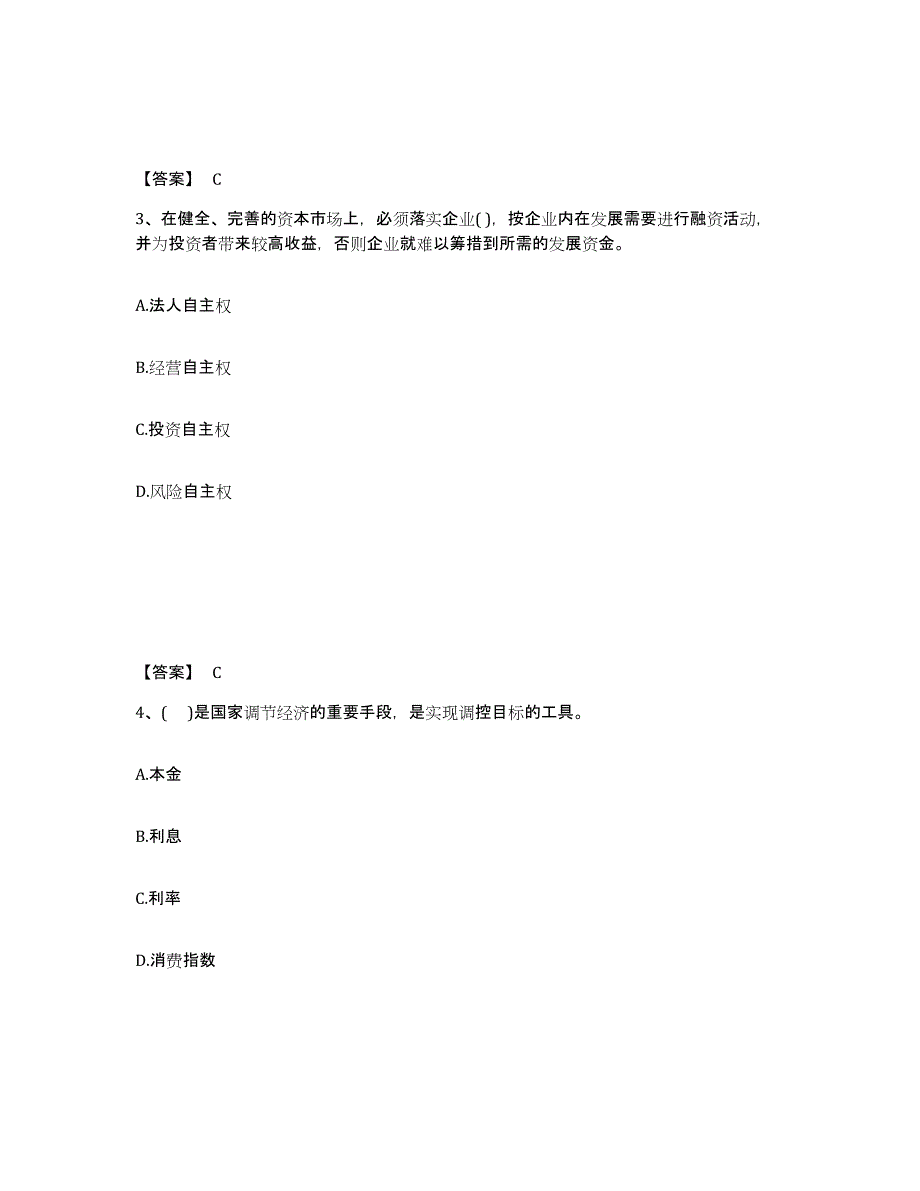 【答案】 C

3、在健全、完善的资本市场上，必须落实企业( )，按企业内在发展需要进行融资活动，并为投资者带来较高收益，否则企业就难以筹措到所需的发展资金。

A.法人自主权

B.经营自主权

C.投资自主权

D.风险自主权

【答案】 C

4、( )是国家调节经济的重要手段，是实现调控目标的工具。

A.本金

B.利息

C.利率

D.消费指数